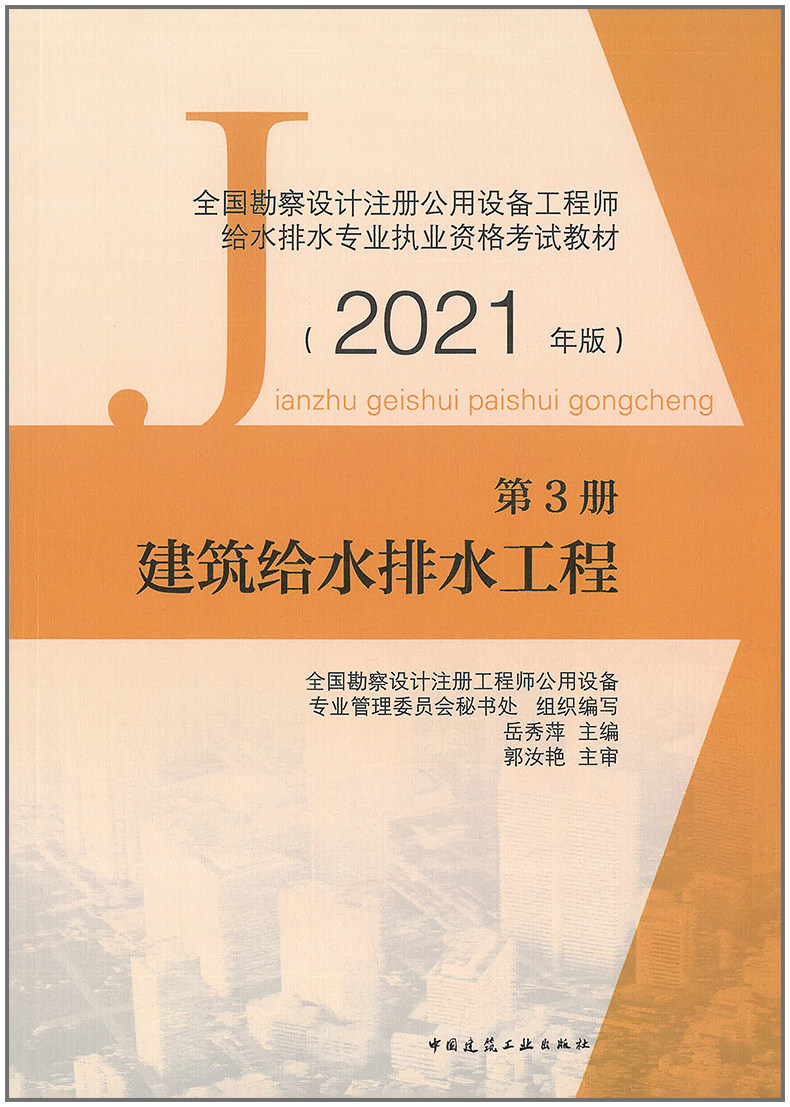 全国勘察设计注册公用设备工程师
给水排水专业执业资格考试教材

(2021年版)

Jianzhu geishui paishui gongcheng

第3册
建筑给水排水工程

全国勘察设计注册工程师公用设备
专业管理委员会秘书处 组织编写
岳秀萍 主编
郭汝艳 主审

中国建筑工业出版社